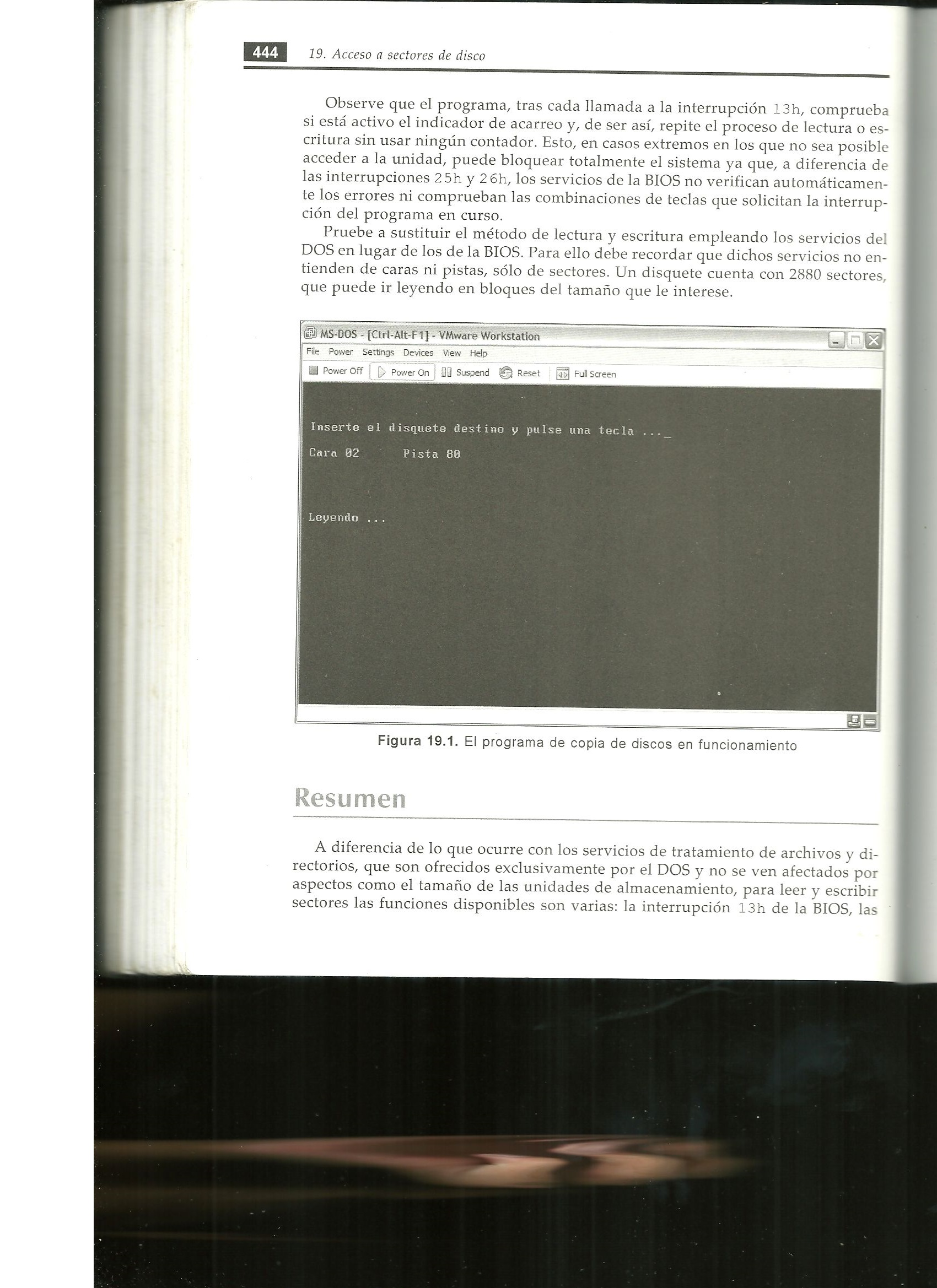 444 19. Acceso a sectores de disco

Observe que el programa, tras cada llamada a la interrupción 13h, comprueba si está activo el indicador de acarreo y, de ser así, repite el proceso de lectura o escritura sin usar ningún contador. Esto, en casos extremos en los que no sea posible acceder a la unidad, puede bloquear totalmente el sistema ya que, a diferencia de las interrupciones 25h y 26h, los servicios de la BIOS no verifican automáticamente los errores ni comprueban las combinaciones de teclas que solicitan la interrupción del programa en curso.

Pruebe a sustituir el método de lectura y escritura empleando los servicios del DOS en lugar de los de la BIOS. Para ello debe recordar que dichos servicios no entienden de caras ni pistas, sólo de sectores. Un disquete cuenta con 2880 sectores, que puede ir leyendo en bloques del tamaño que le interese.

MS-DOS - [Ctrl-Alt-F1] - VMware Workstation

File Power Settings Devices View Help

Power Off Power On Suspend Reset Full Screen

Inserte el disquete destino y pulse una tecla ..._

Cara 02 Pista 80

Leyendo ...

Figura 19.1. El programa de copia de discos en funcionamiento

Resumen

A diferencia de lo que ocurre con los servicios de tratamiento de archivos y directorios, que son ofrecidos exclusivamente por el DOS y no se ven afectados por aspectos como el tamaño de las unidades de almacenamiento, para leer y escribir sectores las funciones disponibles son varias: la interrupción 13h de la BIOS, las